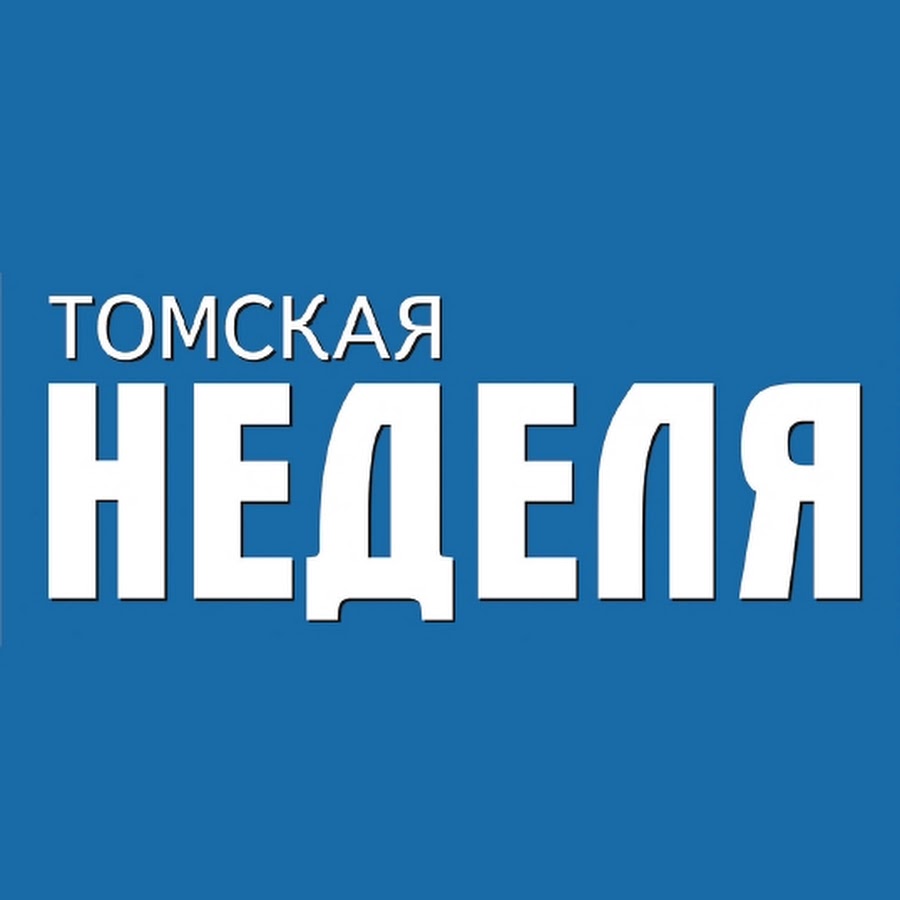 ТОМСКАЯ
НЕДЕЛЯ